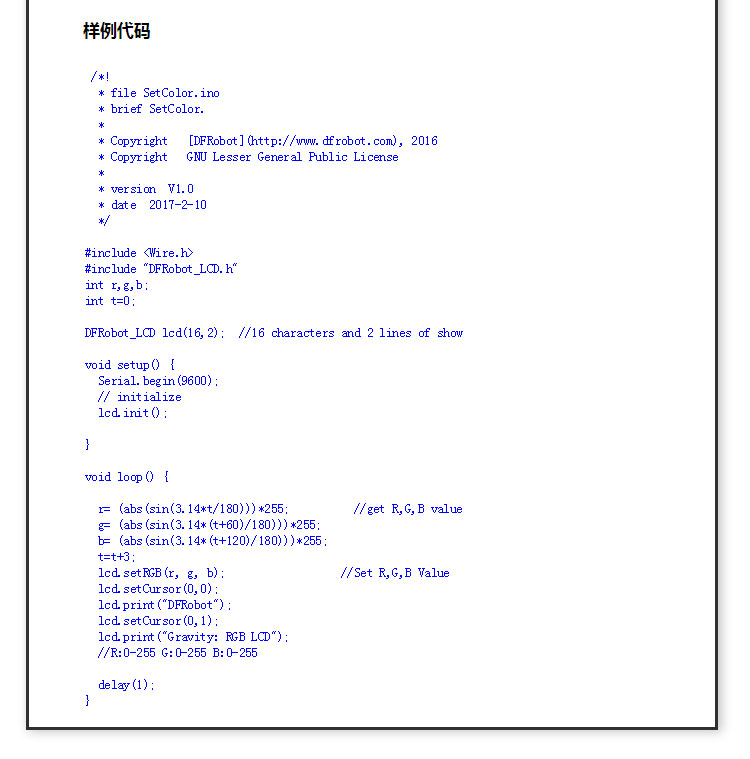 样例代码

/*!
 * file SetColor.ino
 * brief SetColor.
 *
 * Copyright [DFRobot](http://www.dfrobot.com), 2016
 * Copyright GNU Lesser General Public License
 *
 * version V1.0
 * date 2017-2-10
 */

#include <Wire.h>
#include "DFRobot_LCD.h"
int r,g,b;
int t=0;

DFRobot_LCD lcd(16,2); //16 characters and 2 lines of show

void setup() {
  Serial.begin(9600);
  // initialize
  lcd.init();

}

void loop() {

  r= (abs(sin(3.14*t/180)))*255; //get R,G,B value
  g= (abs(sin(3.14*(t+60)/180)))*255;
  b= (abs(sin(3.14*(t+120)/180)))*255;
  t=t+3;
  lcd.setRGB(r, g, b); //Set R,G,B Value
  lcd.setCursor(0,0);
  lcd.print("DFRobot");
  lcd.setCursor(0,1);
  lcd.print("Gravity: RGB LCD");
  //R:0-255 G:0-255 B:0-255

  delay(1);
}